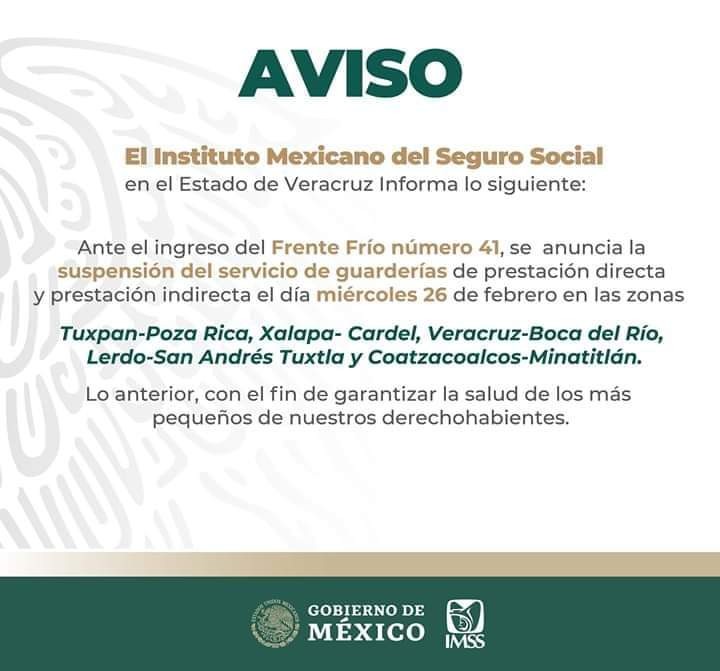 AVISO

El Instituto Mexicano del Seguro Social
en el Estado de Veracruz Informa lo siguiente:

Ante el ingreso del Frente Frío número 41, se anuncia la suspensión del servicio de guarderías de prestación directa y prestación indirecta el día miércoles 26 de febrero en las zonas

Tuxpan-Poza Rica, Xalapa- Cardel, Veracruz-Boca del Río, Lerdo-San Andrés Tuxtla y Coatzacoalcos-Minatitlán.

Lo anterior, con el fin de garantizar la salud de los más pequeños de nuestros derechohabientes.

GOBIERNO DE
MÉXICO

IMSS